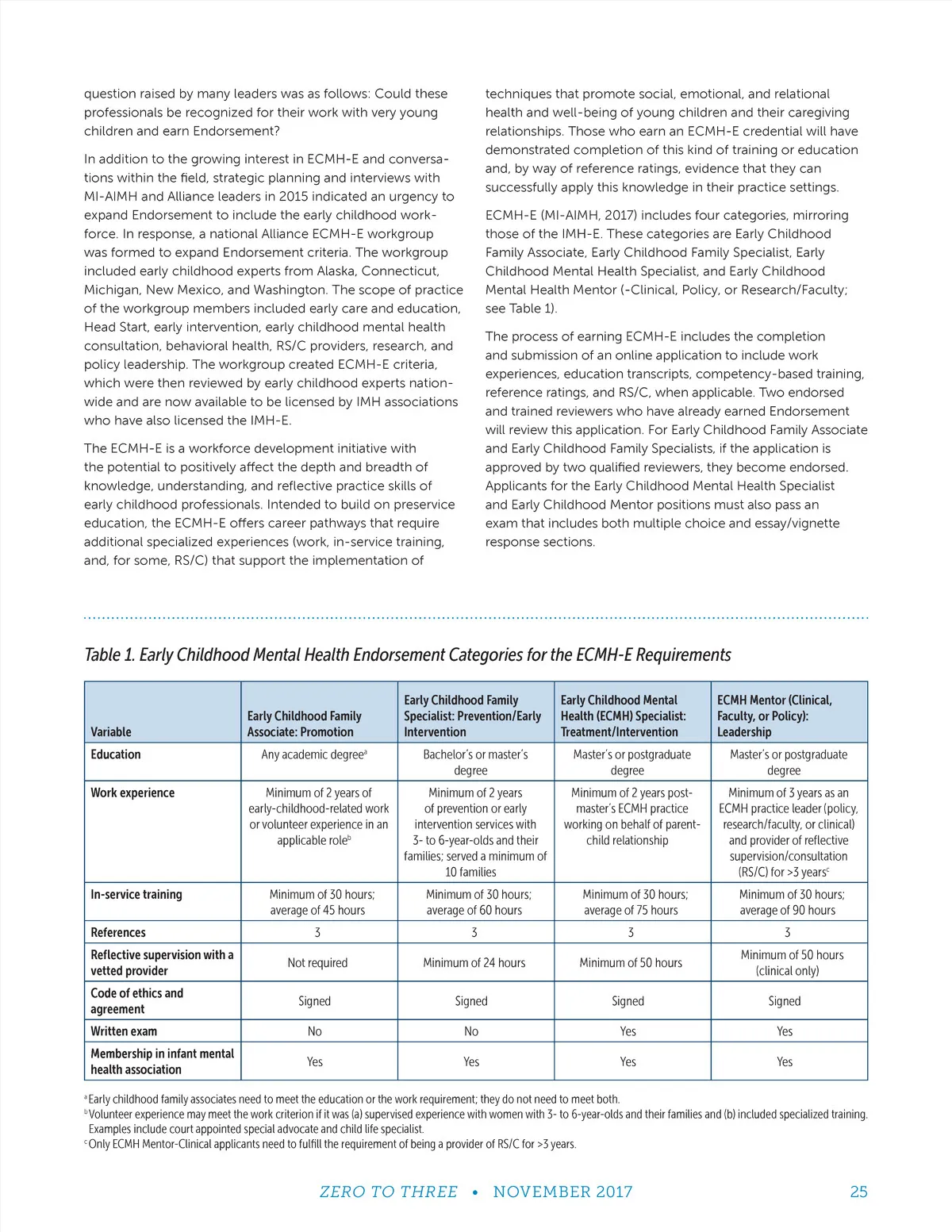 question raised by many leaders was as follows: Could these professionals be recognized for their work with very young children and earn Endorsement?

In addition to the growing interest in ECMH-E and conversations within the field, strategic planning and interviews with MI-AIMH and Alliance leaders in 2015 indicated an urgency to expand Endorsement to include the early childhood workforce. In response, a national Alliance ECMH-E workgroup was formed to expand Endorsement criteria. The workgroup included early childhood experts from Alaska, Connecticut, Michigan, New Mexico, and Washington. The scope of practice of the workgroup members included early care and education, Head Start, early intervention, early childhood mental health consultation, behavioral health, RS/C providers, research, and policy leadership. The workgroup created ECMH-E criteria, which were then reviewed by early childhood experts nationwide and are now available to be licensed by IMH associations who have also licensed the IMH-E.

The ECMH-E is a workforce development initiative with the potential to positively affect the depth and breadth of knowledge, understanding, and reflective practice skills of early childhood professionals. Intended to build on preservice education, the ECMH-E offers career pathways that require additional specialized experiences (work, in-service training, and, for some, RS/C) that support the implementation of techniques that promote social, emotional, and relational health and well-being of young children and their caregiving relationships. Those who earn an ECMH-E credential will have demonstrated completion of this kind of training or education and, by way of reference ratings, evidence that they can successfully apply this knowledge in their practice settings.

ECMH-E (MI-AIMH, 2017) includes four categories, mirroring those of the IMH-E. These categories are Early Childhood Family Associate, Early Childhood Family Specialist, Early Childhood Mental Health Specialist, and Early Childhood Mental Health Mentor (-Clinical, Policy, or Research/Faculty; see Table 1).

The process of earning ECMH-E includes the completion and submission of an online application to include work experiences, education transcripts, competency-based training, reference ratings, and RS/C, when applicable. Two endorsed and trained reviewers who have already earned Endorsement will review this application. For Early Childhood Family Associate and Early Childhood Family Specialists, if the application is approved by two qualified reviewers, they become endorsed. Applicants for the Early Childhood Mental Health Specialist and Early Childhood Mentor positions must also pass an exam that includes both multiple choice and essay/vignette response sections.

Table 1. Early Childhood Mental Health Endorsement Categories for the ECMH-E Requirements

| Variable | Early Childhood Family Associate: Promotion | Early Childhood Family Specialist: Prevention/Early Intervention | Early Childhood Mental Health (ECMH) Specialist: Treatment/Intervention | ECMH Mentor (Clinical, Faculty, or Policy): Leadership |
|---|---|---|---|---|
| Education | Any academic degree$^a$ | Bachelor's or master's degree | Master's or postgraduate degree | Master's or postgraduate degree |
| Work experience | Minimum of 2 years of early-childhood-related work or volunteer experience in an applicable role$^b$ | Minimum of 2 years of prevention or early intervention services with 3- to 6-year-olds and their families; served a minimum of 10 families | Minimum of 2 years post-master's ECMH practice working on behalf of parent-child relationship | Minimum of 3 years as an ECMH practice leader (policy, research/faculty, or clinical) and provider of reflective supervision/consultation (RS/C) for >3 years$^c$ |
| In-service training | Minimum of 30 hours; average of 45 hours | Minimum of 30 hours; average of 60 hours | Minimum of 30 hours; average of 75 hours | Minimum of 30 hours; average of 90 hours |
| References | 3 | 3 | 3 | 3 |
| Reflective supervision with a vetted provider | Not required | Minimum of 24 hours | Minimum of 50 hours | Minimum of 50 hours (clinical only) |
| Code of ethics and agreement | Signed | Signed | Signed | Signed |
| Written exam | No | No | Yes | Yes |
| Membership in infant mental health association | Yes | Yes | Yes | Yes |

$^a$ Early childhood family associates need to meet the education or the work requirement; they do not need to meet both.
$^b$ Volunteer experience may meet the work criterion if it was (a) supervised experience with women with 3- to 6-year-olds and their families and (b) included specialized training. Examples include court appointed special advocate and child life specialist.
$^c$ Only ECMH Mentor-Clinical applicants need to fulfill the requirement of being a provider of RS/C for >3 years.

ZERO TO THREE • NOVEMBER 2017 25